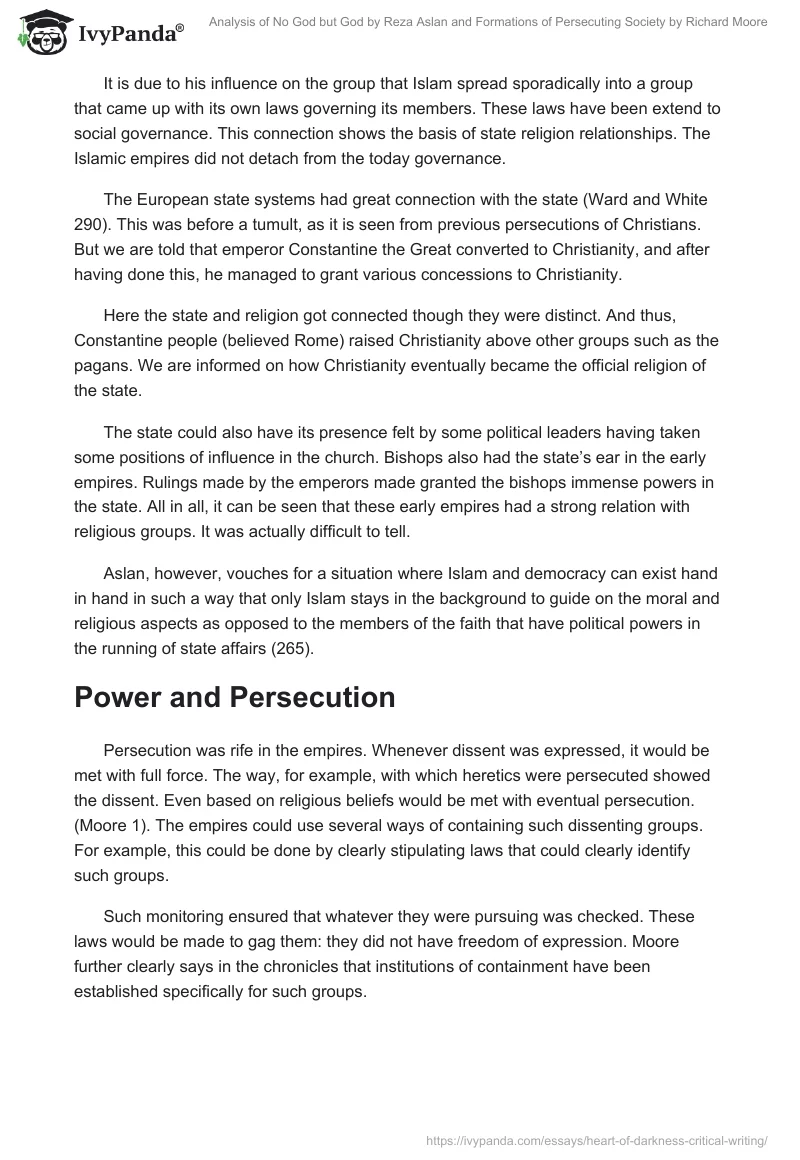 IvyPanda®

Analysis of No God but God by Reza Aslan and Formations of Persecuting Society by Richard Moore

It is due to his influence on the group that Islam spread sporadically into a group that came up with its own laws governing its members. These laws have been extend to social governance. This connection shows the basis of state religion relationships. The Islamic empires did not detach from the today governance.

The European state systems had great connection with the state (Ward and White 290). This was before a tumult, as it is seen from previous persecutions of Christians. But we are told that emperor Constantine the Great converted to Christianity, and after having done this, he managed to grant various concessions to Christianity.

Here the state and religion got connected though they were distinct. And thus, Constantine people (believed Rome) raised Christianity above other groups such as the pagans. We are informed on how Christianity eventually became the official religion of the state.

The state could also have its presence felt by some political leaders having taken some positions of influence in the church. Bishops also had the state's ear in the early empires. Rulings made by the emperors made granted the bishops immense powers in the state. All in all, it can be seen that these early empires had a strong relation with religious groups. It was actually difficult to tell.

Aslan, however, vouches for a situation where Islam and democracy can exist hand in hand in such a way that only Islam stays in the background to guide on the moral and religious aspects as opposed to the members of the faith that have political powers in the running of state affairs (265).

Power and Persecution

Persecution was rife in the empires. Whenever dissent was expressed, it would be met with full force. The way, for example, with which heretics were persecuted showed the dissent. Even based on religious beliefs would be met with eventual persecution. (Moore 1). The empires could use several ways of containing such dissenting groups. For example, this could be done by clearly stipulating laws that could clearly identify such groups.

Such monitoring ensured that whatever they were pursuing was checked. These laws would be made to gag them: they did not have freedom of expression. Moore further clearly says in the chronicles that institutions of containment have been established specifically for such groups.

https://ivypanda.com/essays/heart-of-darkness-critical-writing/